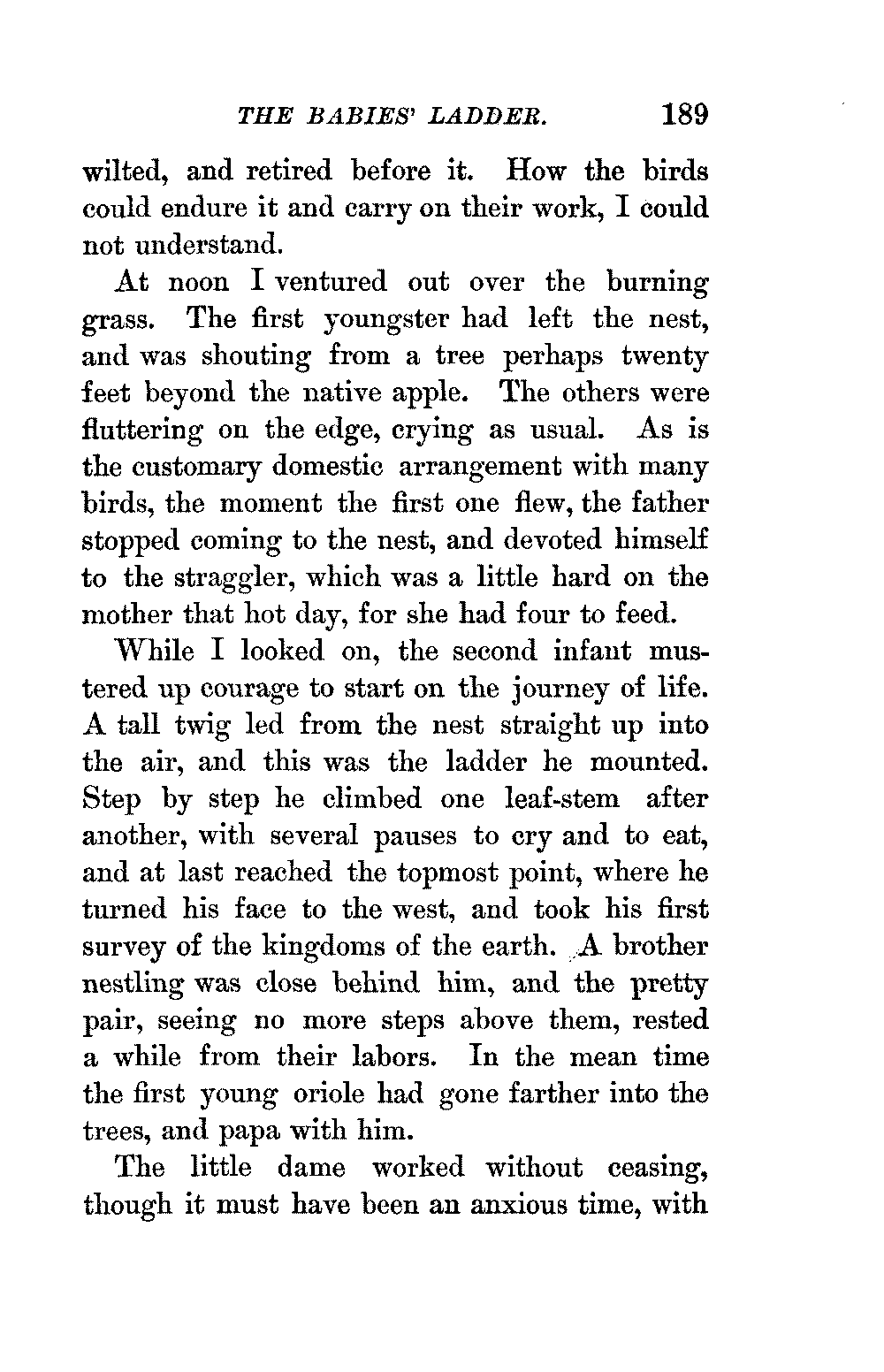 THE BABIES' LADDER. 189

wilted, and retired before it. How the birds could endure it and carry on their work, I could not understand.

At noon I ventured out over the burning grass. The first youngster had left the nest, and was shouting from a tree perhaps twenty feet beyond the native apple. The others were fluttering on the edge, crying as usual. As is the customary domestic arrangement with many birds, the moment the first one flew, the father stopped coming to the nest, and devoted himself to the straggler, which was a little hard on the mother that hot day, for she had four to feed.

While I looked on, the second infant mustered up courage to start on the journey of life. A tall twig led from the nest straight up into the air, and this was the ladder he mounted. Step by step he climbed one leaf-stem after another, with several pauses to cry and to eat, and at last reached the topmost point, where he turned his face to the west, and took his first survey of the kingdoms of the earth. A brother nestling was close behind him, and the pretty pair, seeing no more steps above them, rested a while from their labors. In the mean time the first young oriole had gone farther into the trees, and papa with him.

The little dame worked without ceasing, though it must have been an anxious time, with